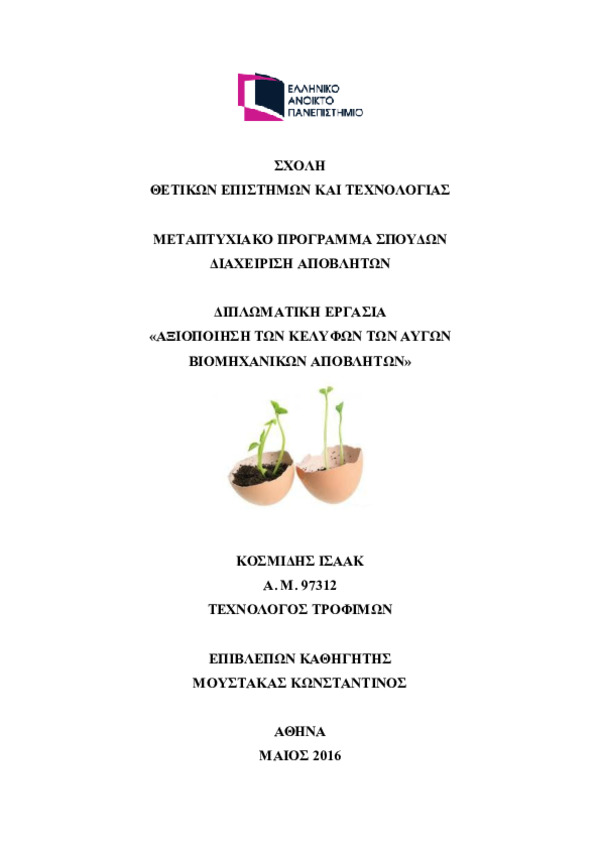 ΕΛΛΗΝΙΚΟ
ΑΝΟΙΚΤΟ
ΠΑΝΕΠΙΣΤΗΜΙΟ

ΣΧΟΛΗ
ΘΕΤΙΚΩΝ ΕΠΙΣΤΗΜΩΝ ΚΑΙ ΤΕΧΝΟΛΟΓΙΑΣ

ΜΕΤΑΠΤΥΧΙΑΚΟ ΠΡΟΓΡΑΜΜΑ ΣΠΟΥΔΩΝ
ΔΙΑΧΕΙΡΙΣΗ ΑΠΟΒΛΗΤΩΝ

ΔΙΠΛΩΜΑΤΙΚΗ ΕΡΓΑΣΙΑ
«ΑΞΙΟΠΟΙΗΣΗ ΤΩΝ ΚΕΛΥΦΩΝ ΤΩΝ ΑΥΓΩΝ ΒΙΟΜΗΧΑΝΙΚΩΝ ΑΠΟΒΛΗΤΩΝ»

ΚΟΣΜΙΔΗΣ ΙΣΑΑΚ
Α. Μ. 97312
ΤΕΧΝΟΛΟΓΟΣ ΤΡΟΦΙΜΩΝ

ΕΠΙΒΛΕΠΩΝ ΚΑΘΗΓΗΤΗΣ
ΜΟΥΣΤΑΚΑΣ ΚΩΝΣΤΑΝΤΙΝΟΣ

ΑΘΗΝΑ
ΜΑΙΟΣ 2016